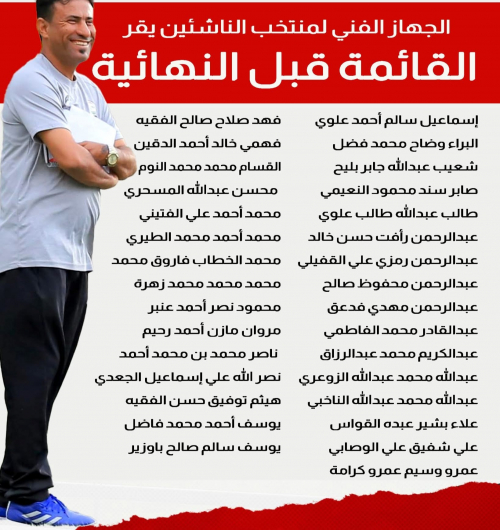 الجهاز الفني لمنتخب الناشئين يقر
القائمة قبل النهائية

إسماعيل سالم أحمد علوي
البراء وضاح محمد فضل
شعيب عبدالله جابر بليح
صابر سند محمود النعيمي
طالب عبدالله طالب علوي
عبدالرحمن رأفت حسن خالد
عبدالرحمن رمزي علي القفيلي
عبدالرحمن محفوظ صالح
عبدالرحمن مهدي فدعق
عبدالقادر محمد الفاطمي
عبدالكريم محمد عبدالرزاق
عبدالله محمد عبدالله الزوعري
عبدالله محمد عبدالله الناخبي
علاء بشير عبده القواس
علي شفيق علي الوصابي
عمرو وسيم عمرو كرامة

فهد صلاح صالح الفقيه
فهمي خالد أحمد الدقين
القسام محمد محمد النوم
محسن عبدالله المسحري
محمد أحمد علي الفتيني
محمد أحمد محمد الطيري
محمد الخطاب فاروق محمد
محمد محمد محمد زهرة
محمود نصر أحمد عنبر
مروان مازن أحمد رحيم
ناصر محمد بن محمد أحمد
نصر الله علي إسماعيل الجعدي
هيثم توفيق حسن الفقيه
يوسف أحمد محمد فاضل
يوسف سالم صالح باوزير